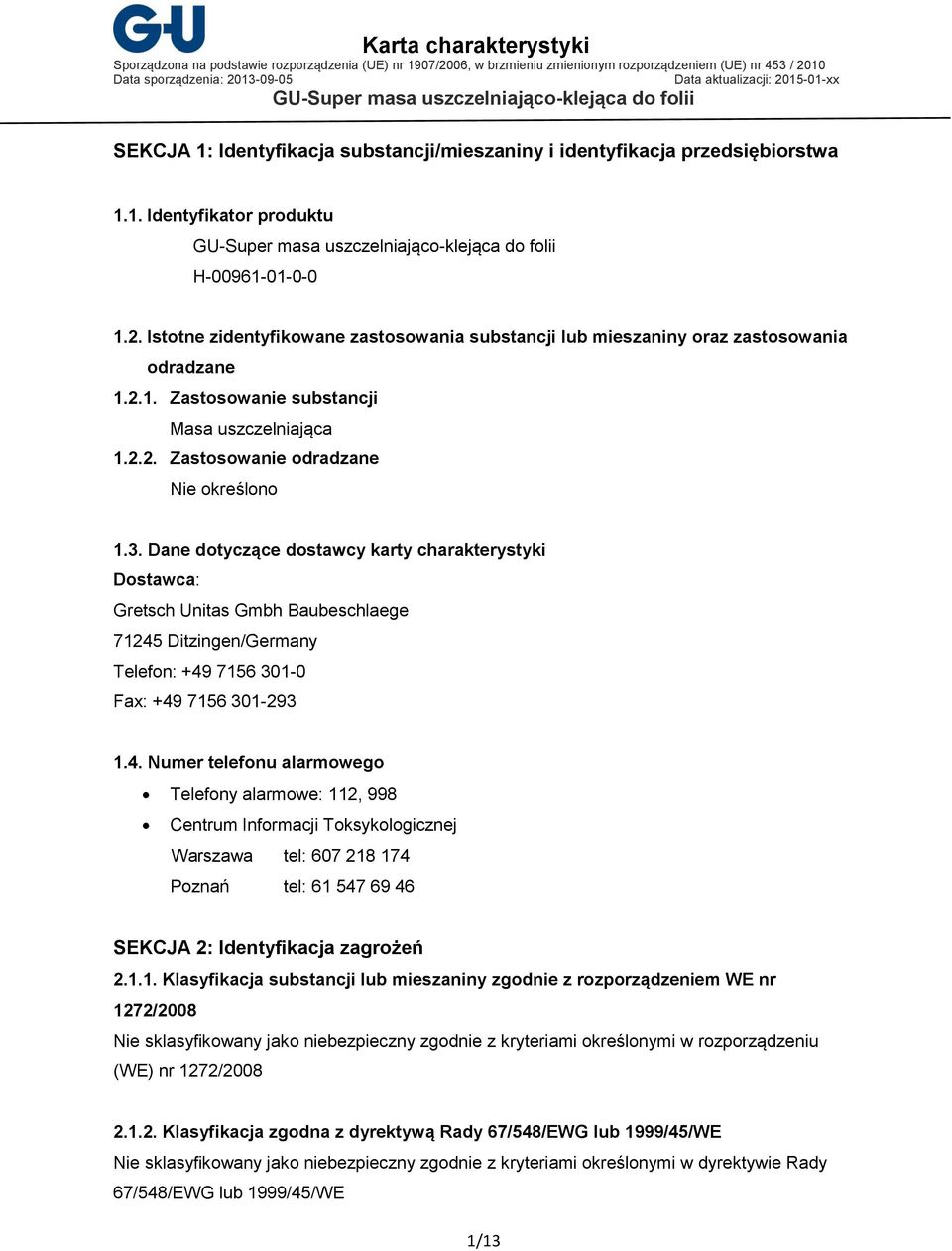 G-U

Karta charakterystyki

Sporządzona na podstawie rozporządzenia (UE) nr 1907/2006, w brzmieniu zmienionym rozporządzeniem (UE) nr 453 / 2010

Data sporządzenia: 2013-09-05 Data aktualizacji: 2015-01-xx

GU-Super masa uszczelniająco-klejąca do folii

SEKCJA 1: Identyfikacja substancji/mieszaniny i identyfikacja przedsiębiorstwa

1.1. Identyfikator produktu

GU-Super masa uszczelniająco-klejąca do folii

H-00961-01-0-0

1.2. Istotne zidentyfikowane zastosowania substancji lub mieszaniny oraz zastosowania odradzane

1.2.1. Zastosowanie substancji

Masa uszczelniająca

1.2.2. Zastosowanie odradzane

Nie określono

1.3. Dane dotyczące dostawcy karty charakterystyki

Dostawca:

Gretsch Unitas Gmbh Baubeschlaege

71245 Ditzingen/Germany

Telefon: +49 7156 301-0

Fax: +49 7156 301-293

1.4. Numer telefonu alarmowego

• Telefony alarmowe: 112, 998

• Centrum Informacji Toksykologicznej

Warszawa tel: 607 218 174

Poznań tel: 61 547 69 46

SEKCJA 2: Identyfikacja zagrożeń

2.1.1. Klasyfikacja substancji lub mieszaniny zgodnie z rozporządzeniem WE nr 1272/2008

Nie sklasyfikowany jako niebezpieczny zgodnie z kryteriami określonymi w rozporządzeniu (WE) nr 1272/2008

2.1.2. Klasyfikacja zgodna z dyrektywą Rady 67/548/EWG lub 1999/45/WE

Nie sklasyfikowany jako niebezpieczny zgodnie z kryteriami określonymi w dyrektywie Rady 67/548/EWG lub 1999/45/WE

1/13